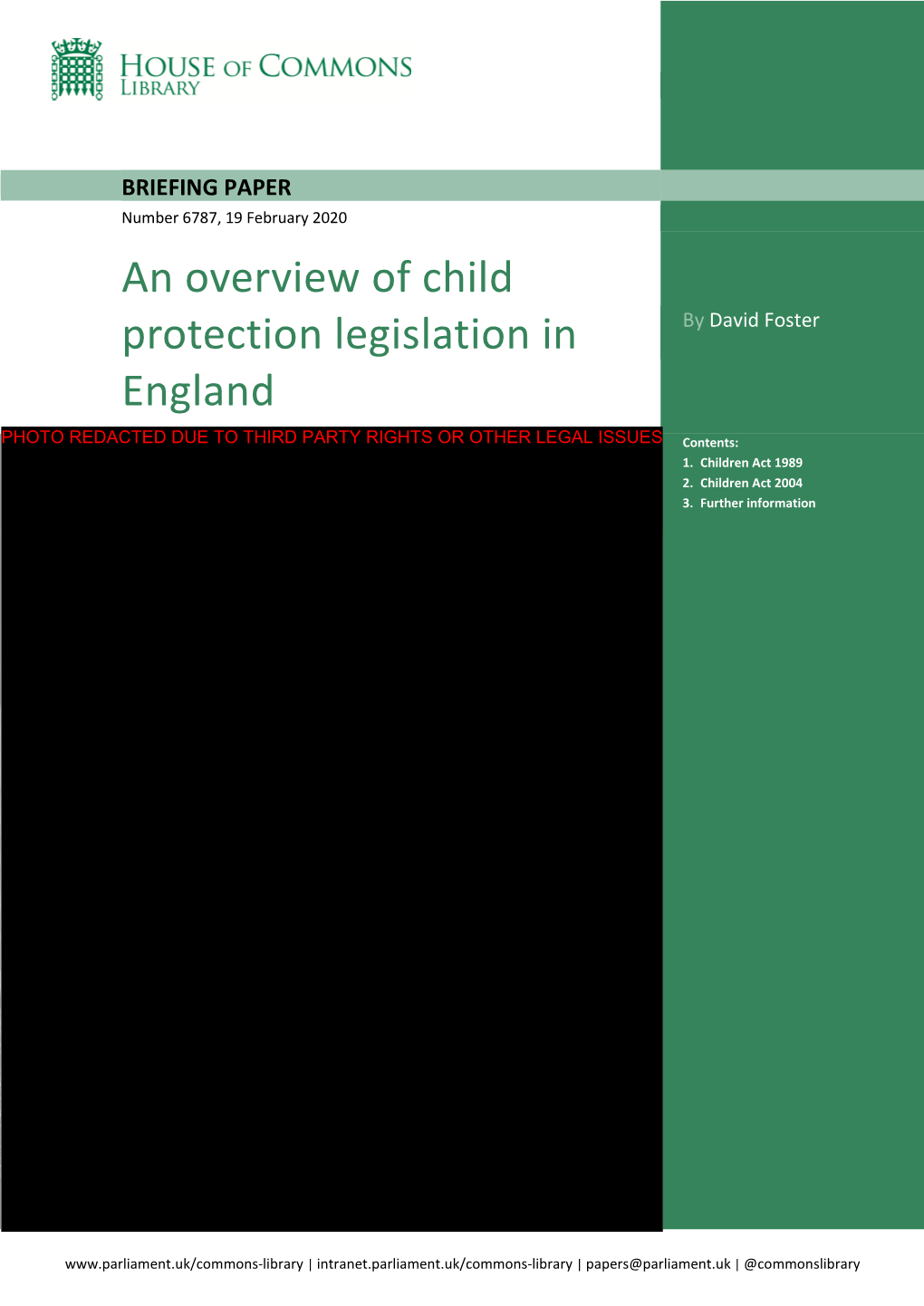 HOUSE OF COMMONS
LIBRARY

BRIEFING PAPER
Number 6787, 19 February 2020

An overview of child protection legislation in England

By David Foster

PHOTO REDACTED DUE TO THIRD PARTY RIGHTS OR OTHER LEGAL ISSUES

Contents:
1. Children Act 1989
2. Children Act 2004
3. Further information

www.parliament.uk/commons-library | intranet.parliament.uk/commons-library | papers@parliament.uk | @commonslibrary